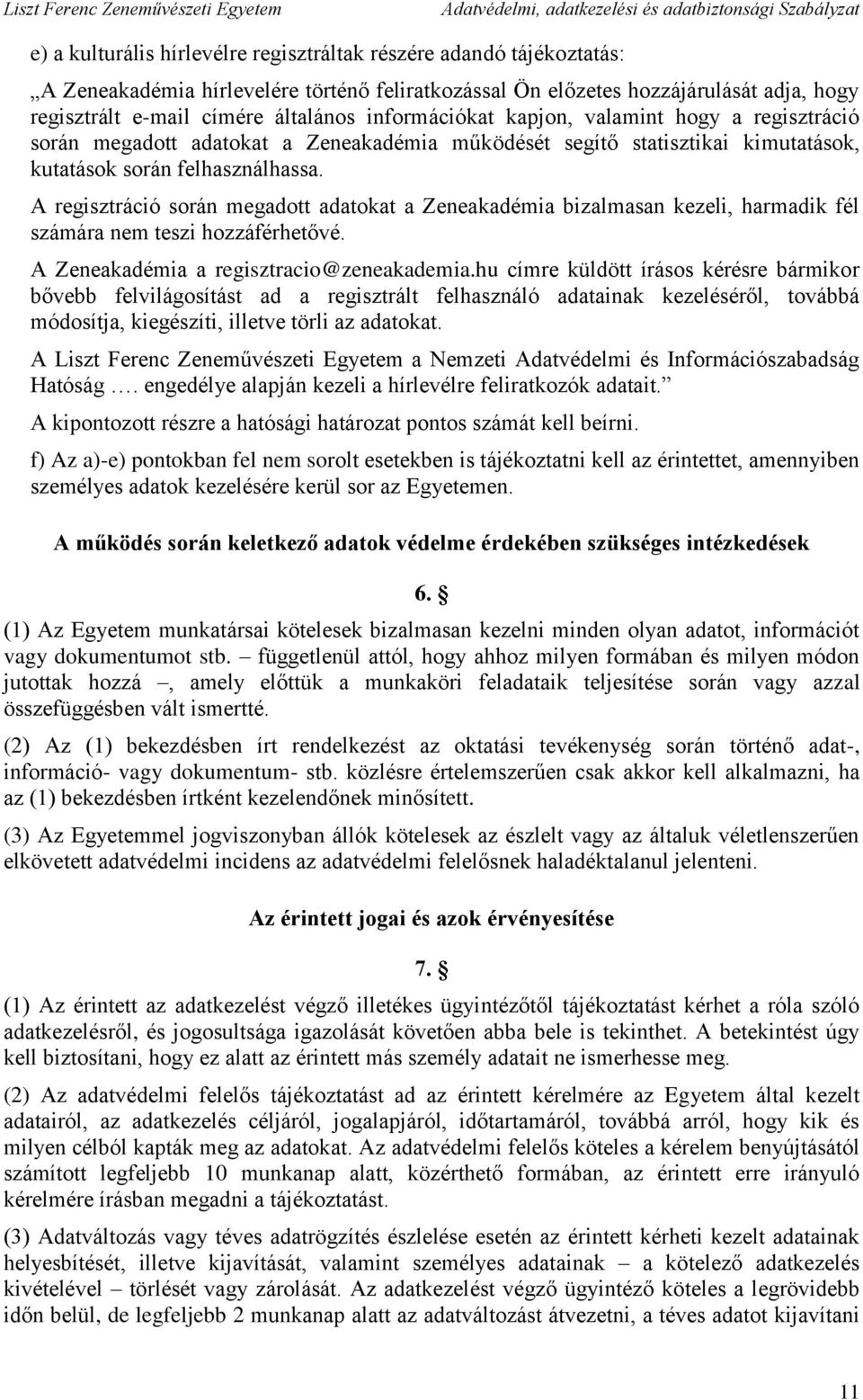 Liszt Ferenc Zeneművészeti Egyetem Adatvédelmi, adatkezelési és adatbiztonsági Szabályzat

e) a kulturális hírlevélre regisztráltak részére adandó tájékoztatás:

„A Zeneakadémia hírlevelére történő feliratkozással Ön előzetes hozzájárulását adja, hogy regisztrált e-mail címére általános információkat kapjon, valamint hogy a regisztráció során megadott adatokat a Zeneakadémia működését segítő statisztikai kimutatások, kutatások során felhasználhassa.

A regisztráció során megadott adatokat a Zeneakadémia bizalmasan kezeli, harmadik fél számára nem teszi hozzáférhetővé.

A Zeneakadémia a regisztracio@zeneakademia.hu címre küldött írásos kérésre bármikor bővebb felvilágosítást ad a regisztrált felhasználó adatainak kezeléséről, továbbá módosítja, kiegészíti, illetve törli az adatokat.

A Liszt Ferenc Zeneművészeti Egyetem a Nemzeti Adatvédelmi és Információszabadság Hatóság …. engedélye alapján kezeli a hírlevélre feliratkozók adatait.”

A kipontozott részre a hatósági határozat pontos számát kell beírni.

f) Az a)-e) pontokban fel nem sorolt esetekben is tájékoztatni kell az érintettet, amennyiben személyes adatok kezelésére kerül sor az Egyetemen.

A működés során keletkező adatok védelme érdekében szükséges intézkedések

6. §

(1) Az Egyetem munkatársai kötelesek bizalmasan kezelni minden olyan adatot, információt vagy dokumentumot stb. – függetlenül attól, hogy ahhoz milyen formában és milyen módon jutottak hozzá –, amely előttük a munkaköri feladataik teljesítése során vagy azzal összefüggésben vált ismertté.

(2) Az (1) bekezdésben írt rendelkezést az oktatási tevékenység során történő adat-, információ- vagy dokumentum- stb. közlésre értelemszerűen csak akkor kell alkalmazni, ha az (1) bekezdésben írtként kezelendőnek minősített.

(3) Az Egyetemmel jogviszonyban állók kötelesek az észlelt vagy az általuk véletlenszerűen elkövetett adatvédelmi incidens az adatvédelmi felelősnek haladéktalanul jelenteni.

Az érintett jogai és azok érvényesítése

7. §

(1) Az érintett az adatkezelést végző illetékes ügyintézőtől tájékoztatást kérhet a róla szóló adatkezelésről, és jogosultsága igazolását követően abba bele is tekinthet. A betekintést úgy kell biztosítani, hogy ez alatt az érintett más személy adatait ne ismerhesse meg.

(2) Az adatvédelmi felelős tájékoztatást ad az érintett kérelmére az Egyetem által kezelt adatairól, az adatkezelés céljáról, jogalapjáról, időtartamáról, továbbá arról, hogy kik és milyen célból kapták meg az adatokat. Az adatvédelmi felelős köteles a kérelem benyújtásától számított legfeljebb 10 munkanap alatt, közérthető formában, az érintett erre irányuló kérelmére írásban megadni a tájékoztatást.

(3) Adatváltozás vagy téves adatrögzítés észlelése esetén az érintett kérheti kezelt adatainak helyesbítését, illetve kijavítását, valamint személyes adatainak – a kötelező adatkezelés kivételével – törlését vagy zárolását. Az adatkezelést végző ügyintéző köteles a legrövidebb időn belül, de legfeljebb 2 munkanap alatt az adatváltozást átvezetni, a téves adatot kijavítani

11